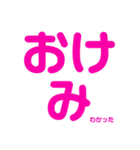 おけ
み
わかった